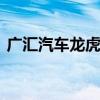 广汇汽车龙虎